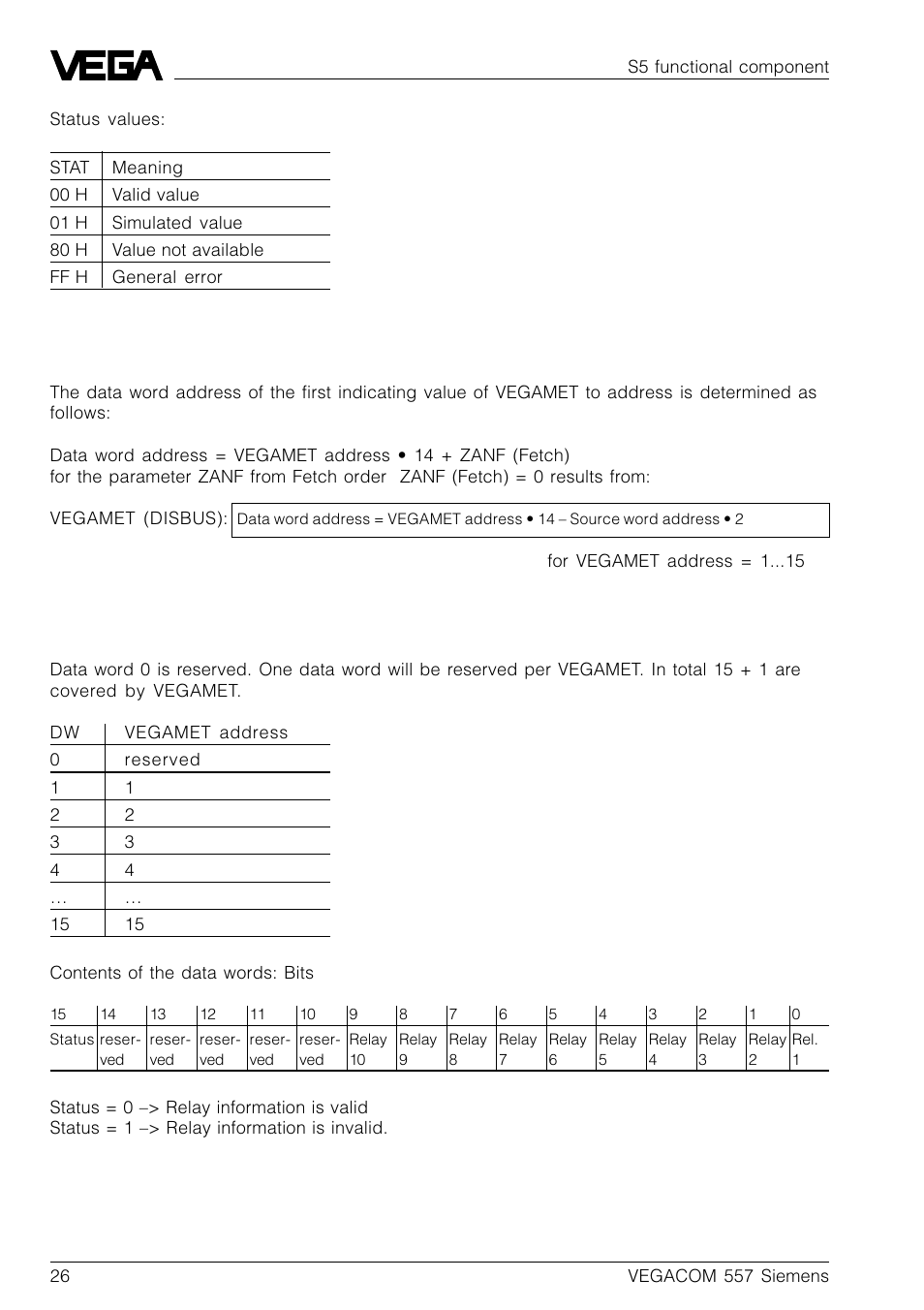 VEGA

S5 functional component

Status values:

| STAT | Meaning |
|---|---|
| 00 H | Valid value |
| 01 H | Simulated value |
| 80 H | Value not available |
| FF H | General error |

The data word address of the first indicating value of VEGAMET to address is determined as follows:

Data word address = VEGAMET address • 14 + ZANF (Fetch)
for the parameter ZANF from Fetch order ZANF (Fetch) = 0 results from:

VEGAMET (DISBUS): Data word address = VEGAMET address • 14 – Source word address • 2

for VEGAMET address = 1...15

Data word 0 is reserved. One data word will be reserved per VEGAMET. In total 15 + 1 are covered by VEGAMET.

| DW | VEGAMET address |
|---|---|
| 0 | reserved |
| 1 | 1 |
| 2 | 2 |
| 3 | 3 |
| 4 | 4 |
| … | … |
| 15 | 15 |

Contents of the data words: Bits

| 15 | 14 | 13 | 12 | 11 | 10 | 9 | 8 | 7 | 6 | 5 | 4 | 3 | 2 | 1 | 0 |
|---|---|---|---|---|---|---|---|---|---|---|---|---|---|---|---|
| Status | reserved | reserved | reserved | reserved | reserved | Relay 10 | Relay 9 | Relay 8 | Relay 7 | Relay 6 | Relay 5 | Relay 4 | Relay 3 | Relay 2 | Rel. 1 |

Status = 0 –> Relay information is valid
Status = 1 –> Relay information is invalid.

26

VEGACOM 557 Siemens